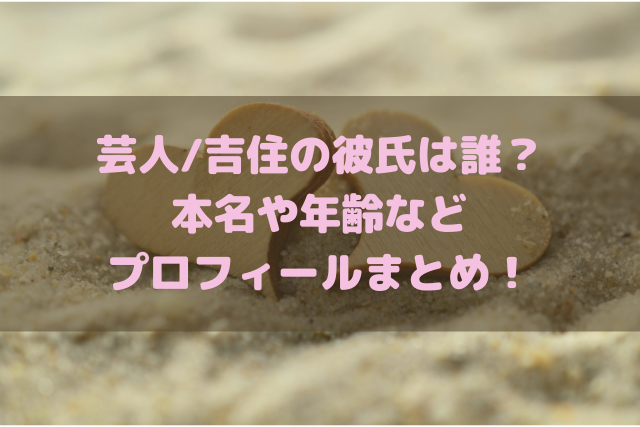 芸人/吉住の彼氏は誰？
本名や年齢など
プロフィールまとめ！